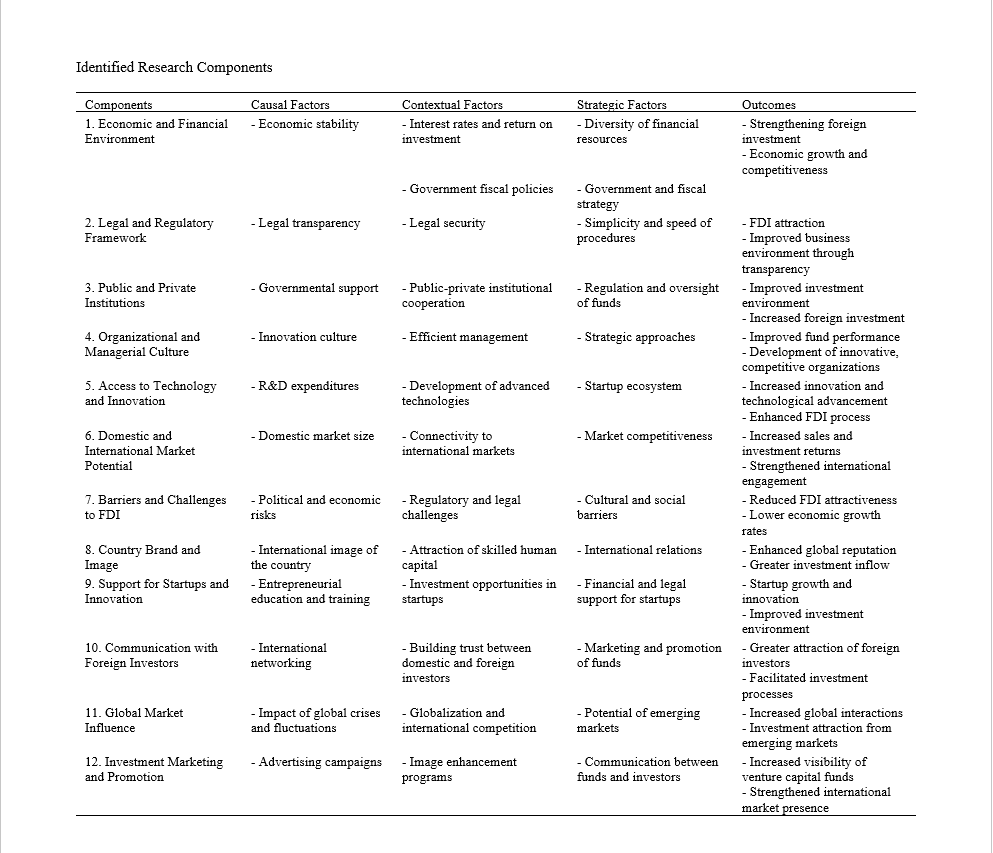 Identified Research Components

| Components | Causal Factors | Contextual Factors | Strategic Factors | Outcomes |
|---|---|---|---|---|
| 1. Economic and Financial Environment | - Economic stability | - Interest rates and return on investment | - Diversity of financial resources | - Strengthening foreign investment - Economic growth and competitiveness |
| | | - Government fiscal policies | - Government and fiscal strategy | |
| 2. Legal and Regulatory Framework | - Legal transparency | - Legal security | - Simplicity and speed of procedures | - FDI attraction - Improved business environment through transparency |
| 3. Public and Private Institutions | - Governmental support | - Public-private institutional cooperation | - Regulation and oversight of funds | - Improved investment environment - Increased foreign investment |
| 4. Organizational and Managerial Culture | - Innovation culture | - Efficient management | - Strategic approaches | - Improved fund performance - Development of innovative, competitive organizations |
| 5. Access to Technology and Innovation | - R&D expenditures | - Development of advanced technologies | - Startup ecosystem | - Increased innovation and technological advancement - Enhanced FDI process |
| 6. Domestic and International Market Potential | - Domestic market size | - Connectivity to international markets | - Market competitiveness | - Increased sales and investment returns - Strengthened international engagement |
| 7. Barriers and Challenges to FDI | - Political and economic risks | - Regulatory and legal challenges | - Cultural and social barriers | - Reduced FDI attractiveness - Lower economic growth rates |
| 8. Country Brand and Image | - International image of the country | - Attraction of skilled human capital | - International relations | - Enhanced global reputation - Greater investment inflow |
| 9. Support for Startups and Innovation | - Entrepreneurial education and training | - Investment opportunities in startups | - Financial and legal support for startups | - Startup growth and innovation - Improved investment environment |
| 10. Communication with Foreign Investors | - International networking | - Building trust between domestic and foreign investors | - Marketing and promotion of funds | - Greater attraction of foreign investors - Facilitated investment processes |
| 11. Global Market Influence | - Impact of global crises and fluctuations | - Globalization and international competition | - Potential of emerging markets | - Increased global interactions - Investment attraction from emerging markets |
| 12. Investment Marketing and Promotion | - Advertising campaigns | - Image enhancement programs | - Communication between funds and investors | - Increased visibility of venture capital funds - Strengthened international market presence |